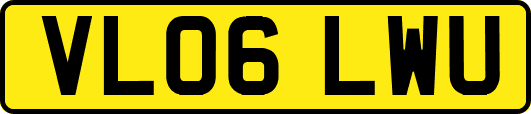 VL06 LWU